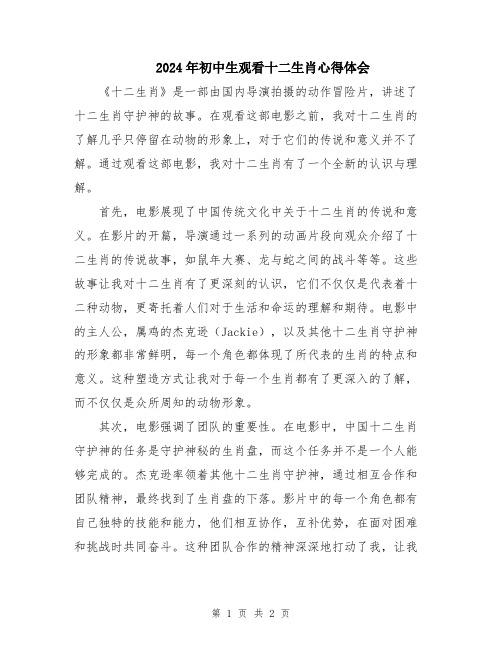 2024年初中生观看十二生肖心得体会

《十二生肖》是一部由国内导演拍摄的动作冒险片，讲述了十二生肖守护神的故事。在观看这部电影之前，我对十二生肖的了解几乎只停留在动物的形象上，对于它们的传说和意义并不了解。通过观看这部电影，我对十二生肖有了一个全新的认识与理解。

首先，电影展现了中国传统文化中关于十二生肖的传说和意义。在影片的开篇，导演通过一系列的动画片段向观众介绍了十二生肖的传说故事，如鼠年大赛、龙与蛇之间的战斗等等。这些故事让我对十二生肖有了更深刻的认识，它们不仅仅是代表着十二种动物，更寄托着人们对于生活和命运的理解和期待。电影中的主人公，属鸡的杰克逊（Jackie），以及其他十二生肖守护神的形象都非常鲜明，每一个角色都体现了所代表的生肖的特点和意义。这种塑造方式让我对于每一个生肖都有了更深入的了解，而不仅仅是众所周知的动物形象。

其次，电影强调了团队的重要性。在电影中，中国十二生肖守护神的任务是守护神秘的生肖盘，而这个任务并不是一个人能够完成的。杰克逊率领着其他十二生肖守护神，通过相互合作和团队精神，最终找到了生肖盘的下落。影片中的每一个角色都有自己独特的技能和能力，他们相互协作，互补优势，在面对困难和挑战时共同奋斗。这种团队合作的精神深深地打动了我，让我

第 1 页 共 2 页